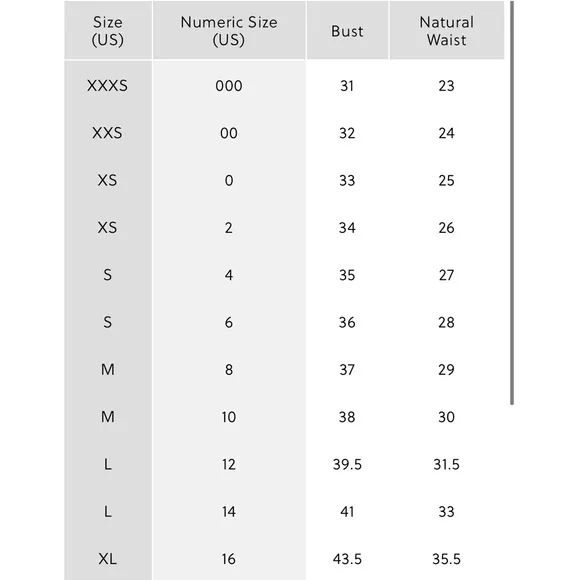 | Size (US) | Numeric Size (US) | Bust | Natural Waist |
|---|---|---|---|
| XXXS | 000 | 31 | 23 |
| XXS | 00 | 32 | 24 |
| XS | 0 | 33 | 25 |
| XS | 2 | 34 | 26 |
| S | 4 | 35 | 27 |
| S | 6 | 36 | 28 |
| M | 8 | 37 | 29 |
| M | 10 | 38 | 30 |
| L | 12 | 39.5 | 31.5 |
| L | 14 | 41 | 33 |
| XL | 16 | 43.5 | 35.5 |